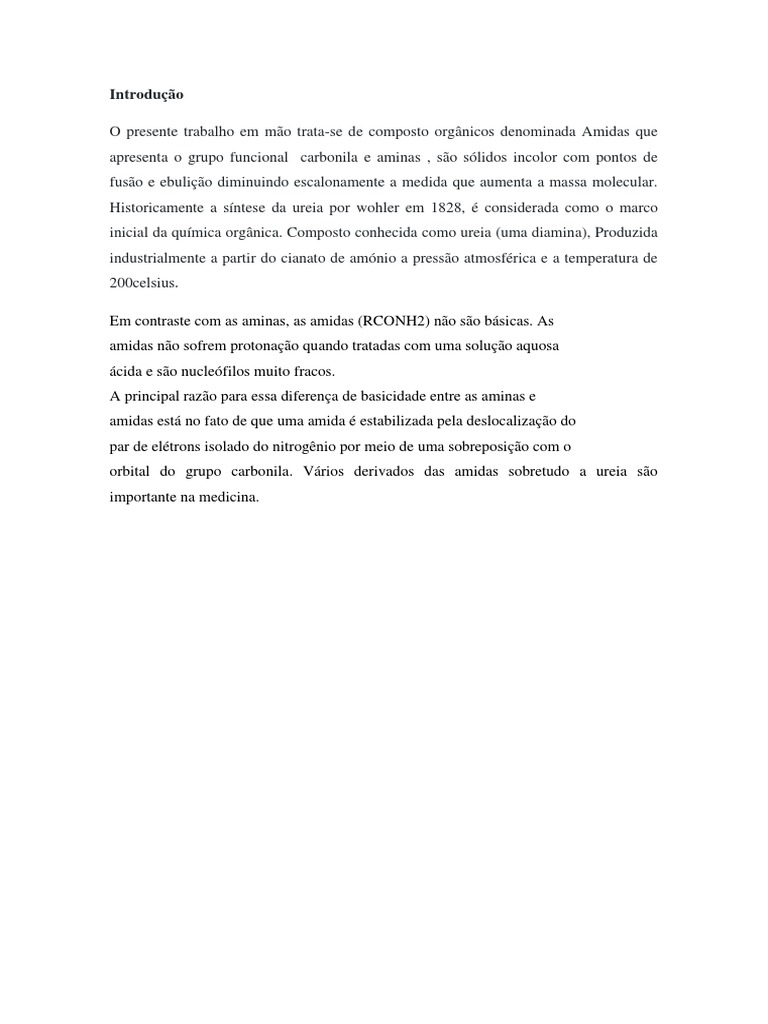 Introdução

O presente trabalho em mão trata-se de composto orgânicos denominada Amidas que apresenta o grupo funcional carbonila e aminas , são sólidos incolor com pontos de fusão e ebulição diminuindo escalonamente a medida que aumenta a massa molecular. Historicamente a síntese da ureia por wohler em 1828, é considerada como o marco inicial da química orgânica. Composto conhecida como ureia (uma diamina), Produzida industrialmente a partir do cianato de amónio a pressão atmosférica e a temperatura de 200celsius.

Em contraste com as aminas, as amidas (RCONH2) não são básicas. As amidas não sofrem protonação quando tratadas com uma solução aquosa ácida e são nucleófilos muito fracos.
A principal razão para essa diferença de basicidade entre as aminas e amidas está no fato de que uma amida é estabilizada pela deslocalização do par de elétrons isolado do nitrogênio por meio de uma sobreposição com o orbital do grupo carbonila. Vários derivados das amidas sobretudo a ureia são importante na medicina.